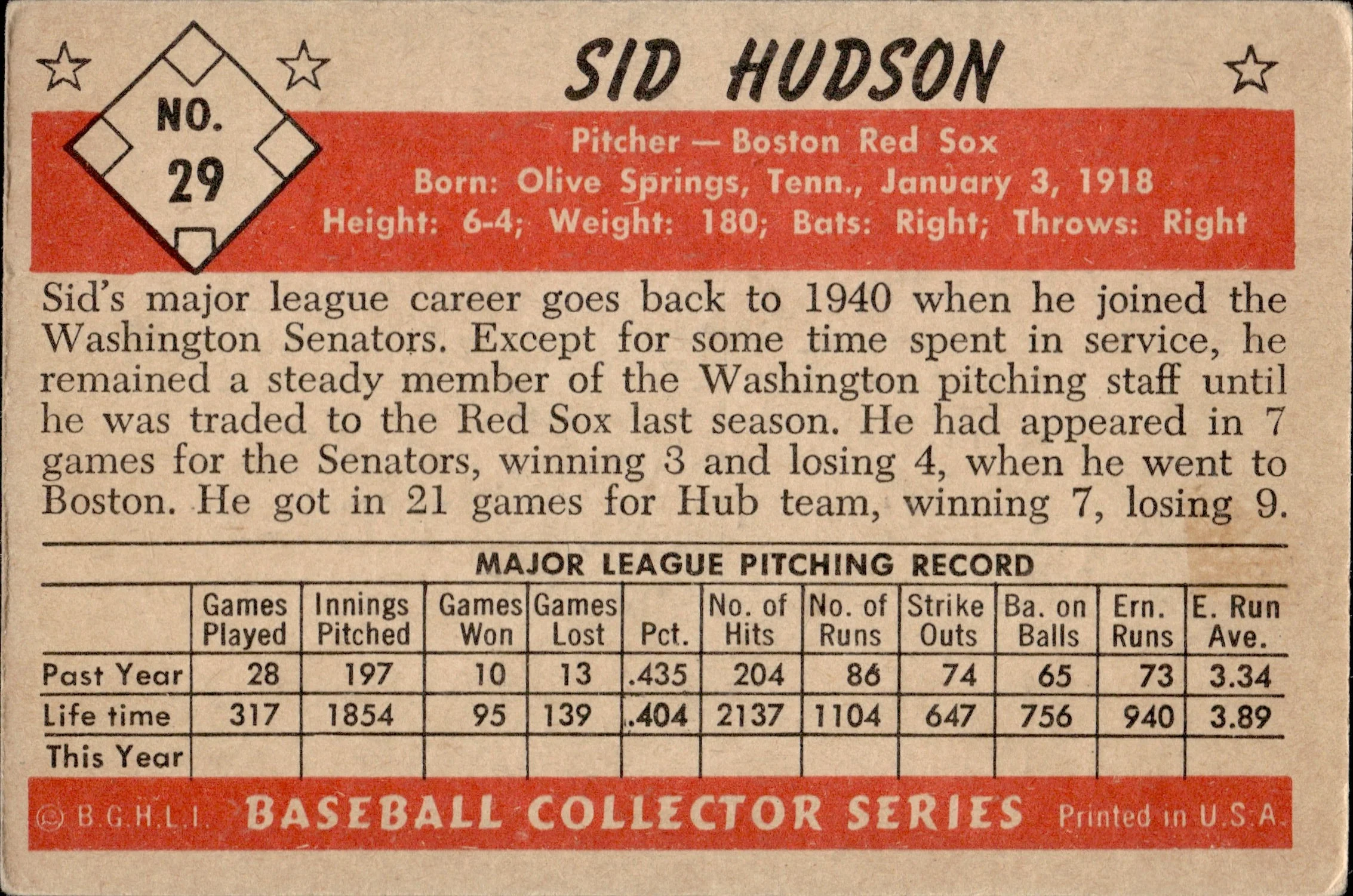 NO. 29

SID HUDSON

Pitcher — Boston Red Sox
Born: Olive Springs, Tenn., January 3, 1918
Height: 6-4; Weight: 180; Bats: Right; Throws: Right

Sid's major league career goes back to 1940 when he joined the Washington Senators. Except for some time spent in service, he remained a steady member of the Washington pitching staff until he was traded to the Red Sox last season. He had appeared in 7 games for the Senators, winning 3 and losing 4, when he went to Boston. He got in 21 games for Hub team, winning 7, losing 9.

MAJOR LEAGUE PITCHING RECORD

| | Games Played | Innings Pitched | Games Won | Games Lost | Pct. | No. of Hits | No. of Runs | Strike Outs | Ba. on Balls | Ern. Runs | E. Run Ave. |
|---|---|---|---|---|---|---|---|---|---|---|---|
| Past Year | 28 | 197 | 10 | 13 | .435 | 204 | 86 | 74 | 65 | 73 | 3.34 |
| Life time | 317 | 1854 | 95 | 139 | .404 | 2137 | 1104 | 647 | 756 | 940 | 3.89 |
| This Year | | | | | | | | | | | |

© B.G.H.L.I. BASEBALL COLLECTOR SERIES Printed in U.S.A.